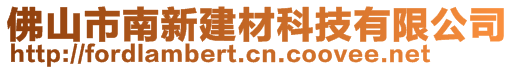 佛山市南新建材科技有限公司
http://fordlambert.cn.coovee.net